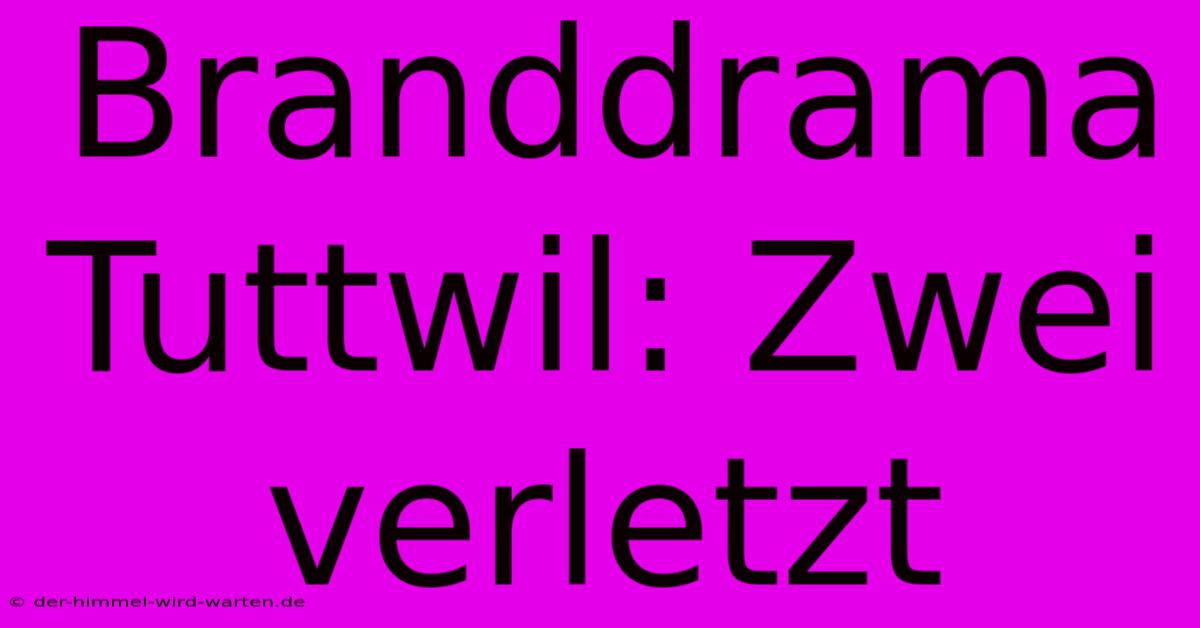 Branddrama Tuttwil: Zwei verletzt

© der-himmel-wird-warten.de